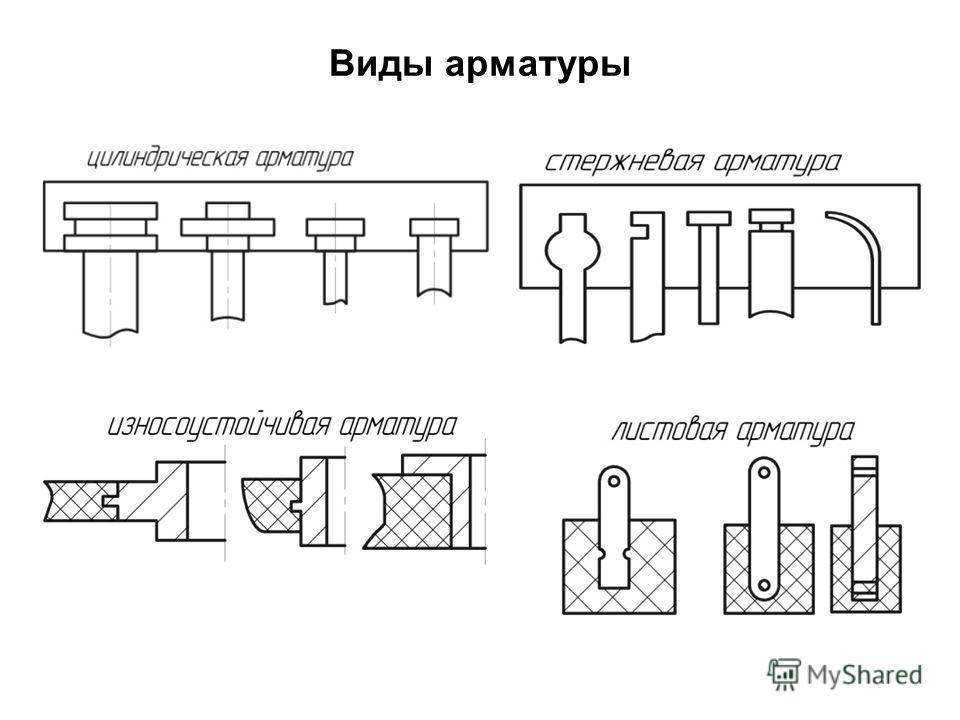 Виды арматуры

цилиндрическая арматура

стержневая арматура

износоустойчивая арматура

листовая арматура

MyShared